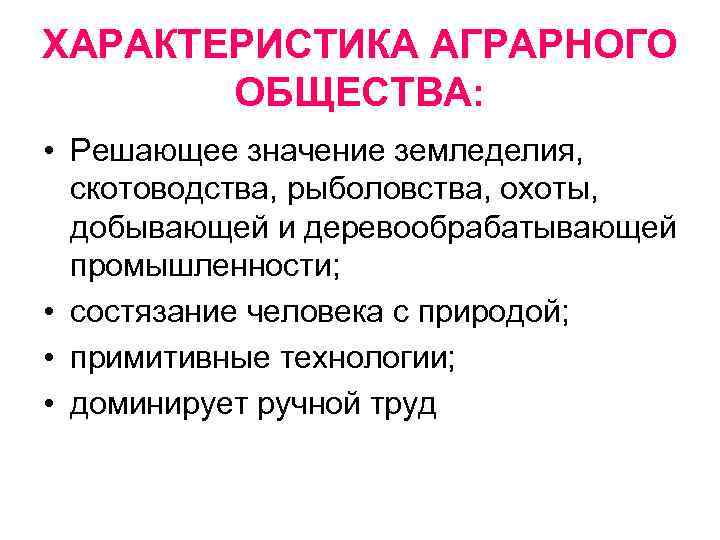 ХАРАКТЕРИСТИКА АГРАРНОГО ОБЩЕСТВА:

• Решающее значение земледелия, скотоводства, рыболовства, охоты, добывающей и деревообрабатывающей промышленности;
• состязание человека с природой;
• примитивные технологии;
• доминирует ручной труд